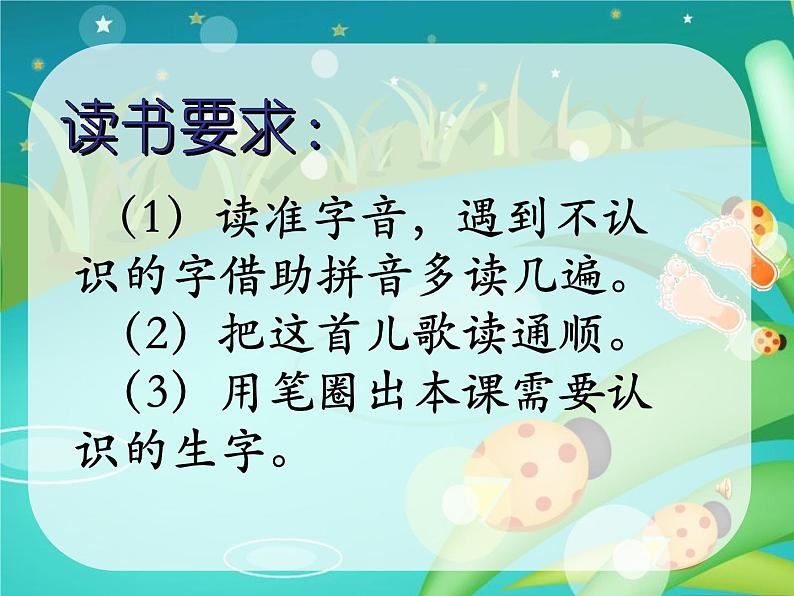 读书要求：

（1）读准字音，遇到不认识的字借助拼音多读几遍。

（2）把这首儿歌读通顺。

（3）用笔圈出本课需要认识的生字。